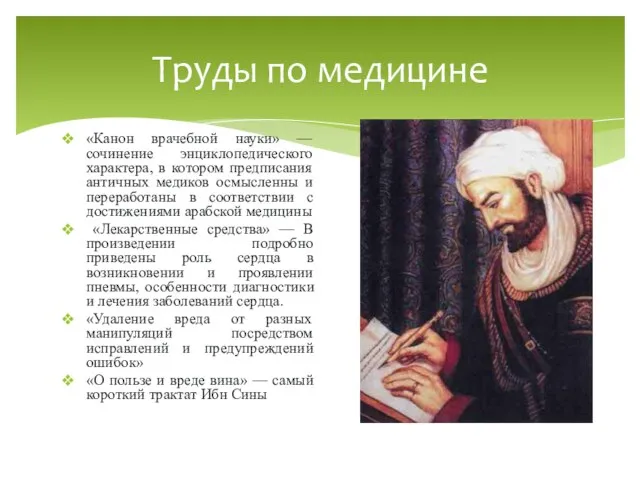 Труды по медицине

❖ «Канон врачебной науки» — сочинение энциклопедического характера, в котором предписания античных медиков осмысленны и переработаны в соответствии с достижениями арабской медицины

❖ «Лекарственные средства» — В произведении подробно приведены роль сердца в возникновении и проявлении пневмы, особенности диагностики и лечения заболеваний сердца.

❖ «Удаление вреда от разных манипуляций посредством исправлений и предупреждений ошибок»

❖ «О пользе и вреде вина» — самый короткий трактат Ибн Сины